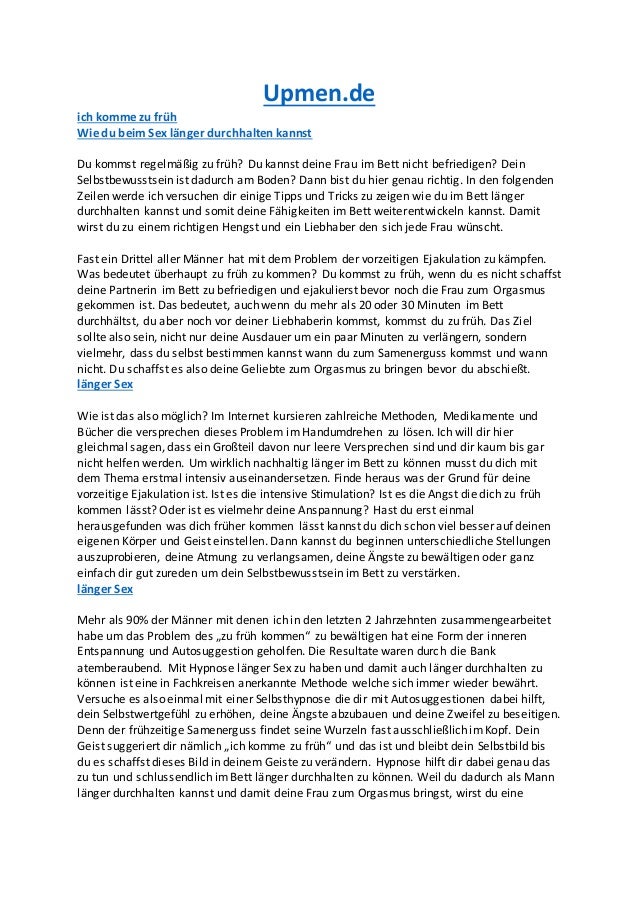 Upmen.de

ich komme zu früh
Wie du beim Sex länger durchhalten kannst

Du kommst regelmäßig zu früh? Du kannst deine Frau im Bett nicht befriedigen? Dein Selbstbewusstsein ist dadurch am Boden? Dann bist du hier genau richtig. In den folgenden Zeilen werde ich versuchen dir einige Tipps und Tricks zu zeigen wie du im Bett länger durchhalten kannst und somit deine Fähigkeiten im Bett weiterentwickeln kannst. Damit wirst du zu einem richtigen Hengst und ein Liebhaber den sich jede Frau wünscht.

Fast ein Drittel aller Männer hat mit dem Problem der vorzeitigen Ejakulation zu kämpfen. Was bedeutet überhaupt zu früh zu kommen? Du kommst zu früh, wenn du es nicht schaffst deine Partnerin im Bett zu befriedigen und ejakulierst bevor noch die Frau zum Orgasmus gekommen ist. Das bedeutet, auch wenn du mehr als 20 oder 30 Minuten im Bett durchhältst, du aber noch vor deiner Liebhaberin kommst, kommst du zu früh. Das Ziel sollte also sein, nicht nur deine Ausdauer um ein paar Minuten zu verlängern, sondern vielmehr, dass du selbst bestimmen kannst wann du zum Samenerguss kommst und wann nicht. Du schaffst es also deine Geliebte zum Orgasmus zu bringen bevor du abschießt.
länger Sex

Wie ist das also möglich? Im Internet kursieren zahlreiche Methoden, Medikamente und Bücher die versprechen dieses Problem im Handumdrehen zu lösen. Ich will dir hier gleichmal sagen, dass ein Großteil davon nur leere Versprechen sind und dir kaum bis gar nicht helfen werden. Um wirklich nachhaltig länger im Bett zu können musst du dich mit dem Thema erstmal intensiv auseinandersetzen. Finde heraus was der Grund für deine vorzeitige Ejakulation ist. Ist es die intensive Stimulation? Ist es die Angst die dich zu früh kommen lässt? Oder ist es vielmehr deine Anspannung? Hast du erst einmal herausgefunden was dich früher kommen lässt kannst du dich schon viel besser auf deinen eigenen Körper und Geist einstellen. Dann kannst du beginnen unterschiedliche Stellungen auszuprobieren, deine Atmung zu verlangsamen, deine Ängste zu bewältigen oder ganz einfach dir gut zureden um dein Selbstbewusstsein im Bett zu verstärken.
länger Sex

Mehr als 90% der Männer mit denen ich in den letzten 2 Jahrzehnten zusammengearbeitet habe um das Problem des „zu früh kommen“ zu bewältigen hat eine Form der inneren Entspannung und Autosuggestion geholfen. Die Resultate waren durch die Bank atemberaubend. Mit Hypnose länger Sex zu haben und damit auch länger durchhalten zu können ist eine in Fachkreisen anerkannte Methode welche sich immer wieder bewährt. Versuche es also einmal mit einer Selbsthypnose die dir mit Autosuggestionen dabei hilft, dein Selbstwertgefühl zu erhöhen, deine Ängste abzubauen und deine Zweifel zu beseitigen. Denn der frühzeitige Samenerguss findet seine Wurzeln fast ausschließlich im Kopf. Dein Geist suggeriert dir nämlich „ich komme zu früh“ und das ist und bleibt dein Selbstbild bis du es schaffst dieses Bild in deinem Geiste zu verändern. Hypnose hilft dir dabei genau das zu tun und schlussendlich im Bett länger durchhalten zu können. Weil du dadurch als Mann länger durchhalten kannst und damit deine Frau zum Orgasmus bringst, wirst du eine